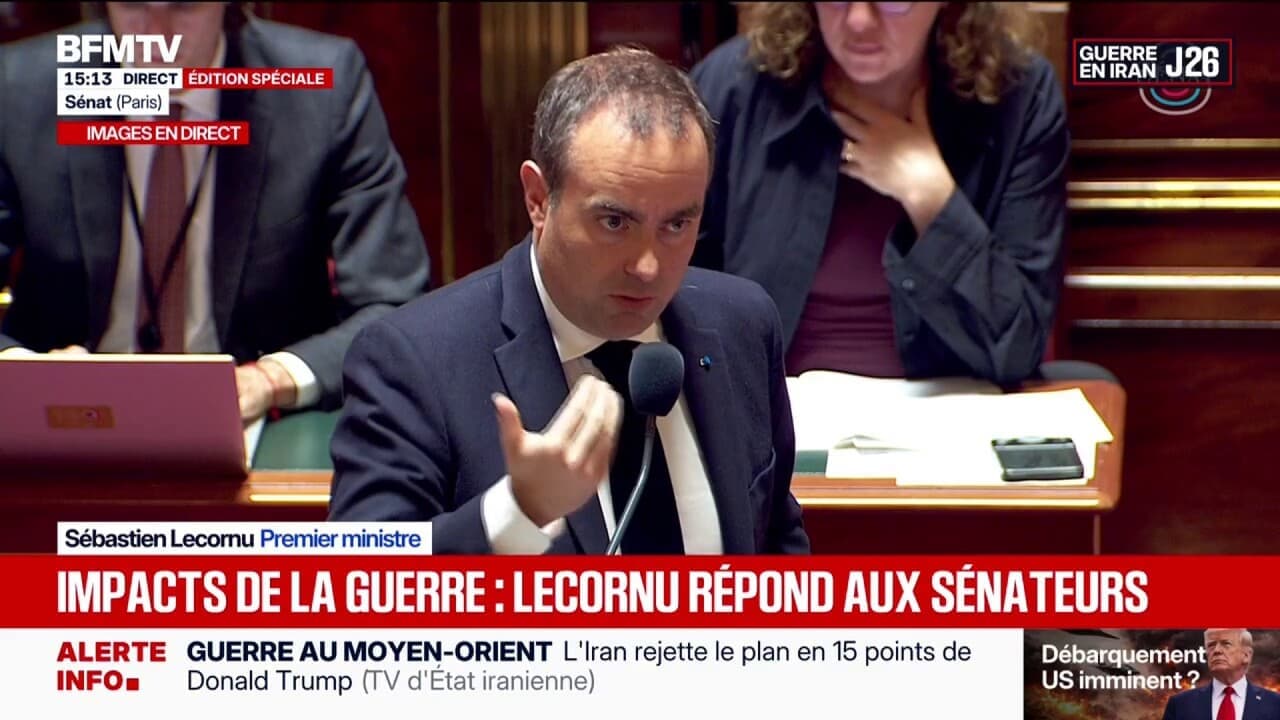 BFMTV
15:13 DIRECT ÉDITION SPÉCIALE
Sénat (Paris)
IMAGES EN DIRECT

GUERRE EN IRAN J26

Sébastien Lecornu Premier ministre

IMPACTS DE LA GUERRE : LECORNU RÉPOND AUX SÉNATEURS

ALERTE INFO

GUERRE AU MOYEN-ORIENT L'Iran rejette le plan en 15 points de Donald Trump (TV d'État iranienne)

Débarquement US imminent ?